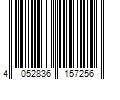 4 052836 157256